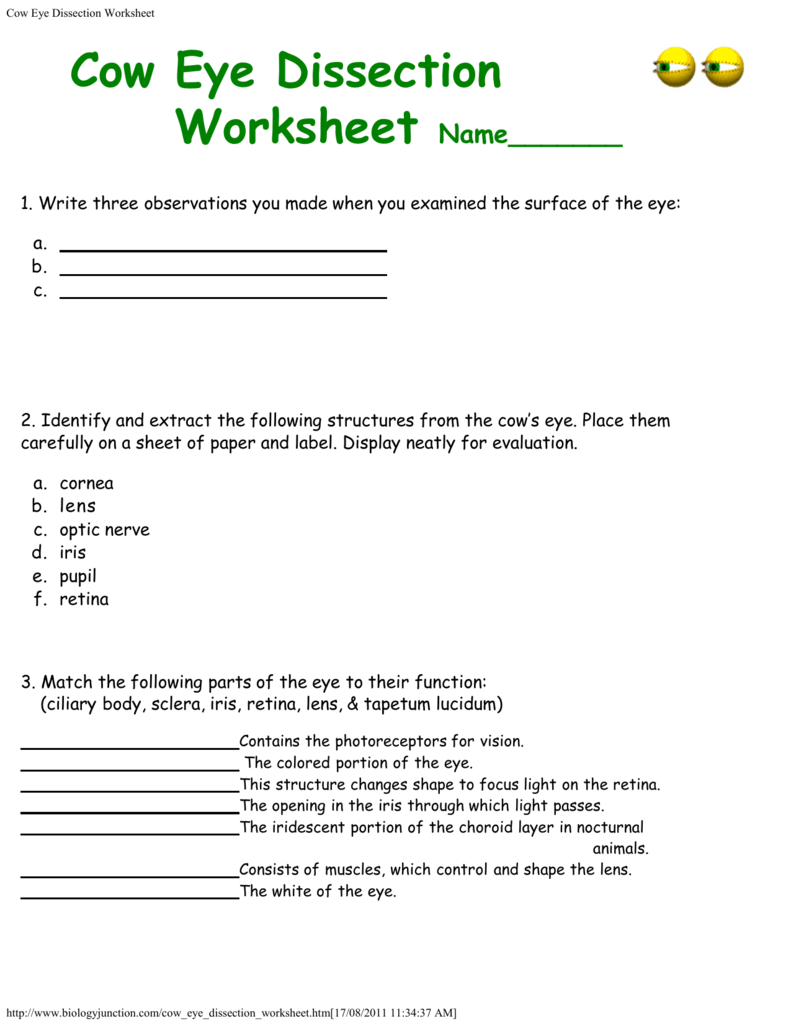 Cow Eye Dissection Worksheet

Cow Eye Dissection Worksheet Name______

1. Write three observations you made when you examined the surface of the eye:

a. ______________________________
b. ______________________________
c. ______________________________

2. Identify and extract the following structures from the cow's eye. Place them carefully on a sheet of paper and label. Display neatly for evaluation.

a. cornea
b. lens
c. optic nerve
d. iris
e. pupil
f. retina

3. Match the following parts of the eye to their function:
(ciliary body, sclera, iris, retina, lens, & tapetum lucidum)

____________________Contains the photoreceptors for vision.
____________________ The colored portion of the eye.
____________________This structure changes shape to focus light on the retina.
____________________The opening in the iris through which light passes.
____________________The iridescent portion of the choroid layer in nocturnal animals.
____________________Consists of muscles, which control and shape the lens.
____________________The white of the eye.

http://www.biologyjunction.com/cow_eye_dissection_worksheet.htm[17/08/2011 11:34:37 AM]